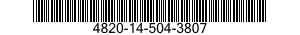 4820-14-504-3807